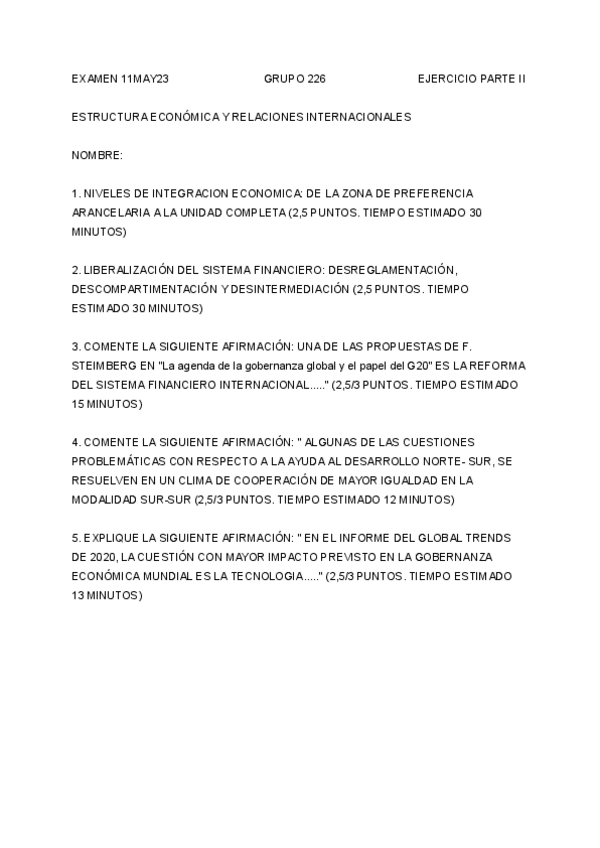 EXAMEN 11MAY23 GRUPO 226 EJERCICIO PARTE II

ESTRUCTURA ECONÓMICA Y RELACIONES INTERNACIONALES

NOMBRE:

1. NIVELES DE INTEGRACION ECONOMICA: DE LA ZONA DE PREFERENCIA ARANCELARIA A LA UNIDAD COMPLETA (2,5 PUNTOS. TIEMPO ESTIMADO 30 MINUTOS)

2. LIBERALIZACIÓN DEL SISTEMA FINANCIERO: DESREGLAMENTACIÓN, DESCOMPARTIMENTACIÓN Y DESINTERMEDIACIÓN (2,5 PUNTOS. TIEMPO ESTIMADO 30 MINUTOS)

3. COMENTE LA SIGUIENTE AFIRMACIÓN: UNA DE LAS PROPUESTAS DE F. STEIMBERG EN "La agenda de la gobernanza global y el papel del G20" ES LA REFORMA DEL SISTEMA FINANCIERO INTERNACIONAL....." (2,5/3 PUNTOS. TIEMPO ESTIMADO 15 MINUTOS)

4. COMENTE LA SIGUIENTE AFIRMACIÓN: " ALGUNAS DE LAS CUESTIONES PROBLEMÁTICAS CON RESPECTO A LA AYUDA AL DESARROLLO NORTE- SUR, SE RESUELVEN EN UN CLIMA DE COOPERACIÓN DE MAYOR IGUALDAD EN LA MODALIDAD SUR-SUR (2,5/3 PUNTOS. TIEMPO ESTIMADO 12 MINUTOS)

5. EXPLIQUE LA SIGUIENTE AFIRMACIÓN: " EN EL INFORME DEL GLOBAL TRENDS DE 2020, LA CUESTIÓN CON MAYOR IMPACTO PREVISTO EN LA GOBERNANZA ECONÓMICA MUNDIAL ES LA TECNOLOGIA....." (2,5/3 PUNTOS. TIEMPO ESTIMADO 13 MINUTOS)